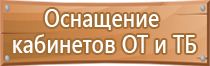 Оснащение кабинетов ОТ и ТБ